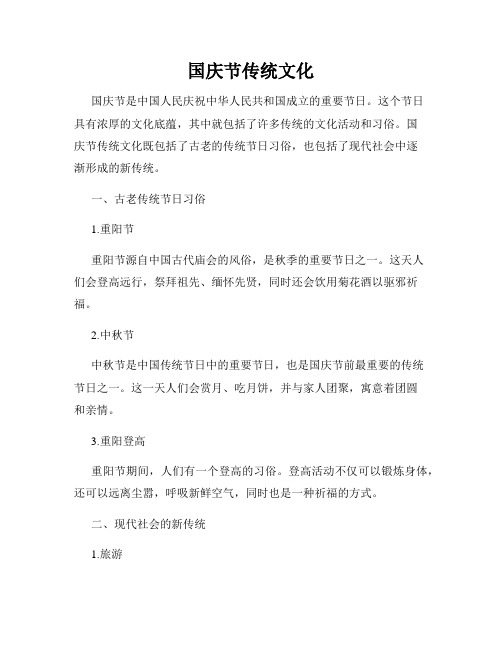 国庆节传统文化

国庆节是中国人民庆祝中华人民共和国成立的重要节日。这个节日具有浓厚的文化底蕴，其中就包括了许多传统的文化活动和习俗。国庆节传统文化既包括了古老的传统节日习俗，也包括了现代社会中逐渐形成的新传统。

一、古老传统节日习俗

1.重阳节

重阳节源自中国古代庙会的风俗，是秋季的重要节日之一。这天人们会登高远行，祭拜祖先、缅怀先贤，同时还会饮用菊花酒以驱邪祈福。

2.中秋节

中秋节是中国传统节日中的重要节日，也是国庆节前最重要的传统节日之一。这一天人们会赏月、吃月饼，并与家人团聚，寓意着团圆和亲情。

3.重阳登高

重阳节期间，人们有一个登高的习俗。登高活动不仅可以锻炼身体，还可以远离尘嚣，呼吸新鲜空气，同时也是一种祈福的方式。

二、现代社会的新传统

1.旅游